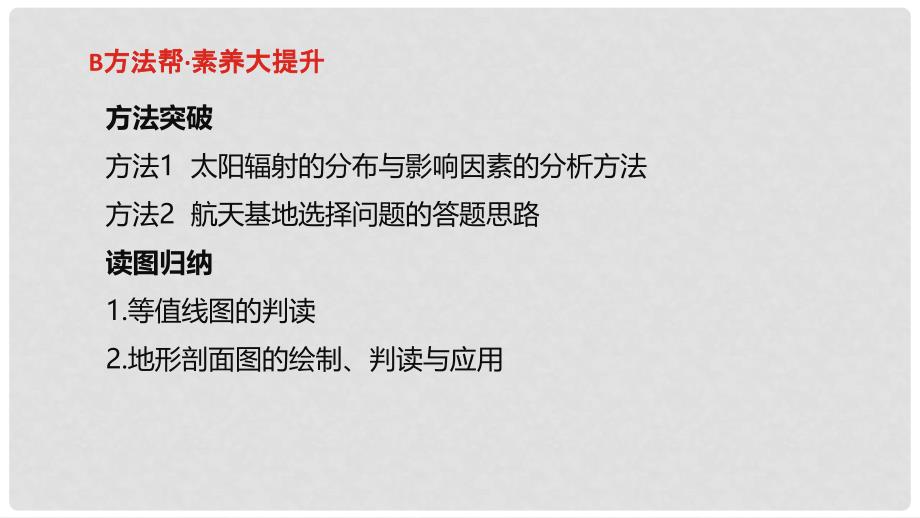 B方法帮·素养大提升

方法突破

方法1 太阳辐射的分布与影响因素的分析方法

方法2 航天基地选择问题的答题思路

读图归纳

1.等值线图的判读

2.地形剖面图的绘制、判读与应用